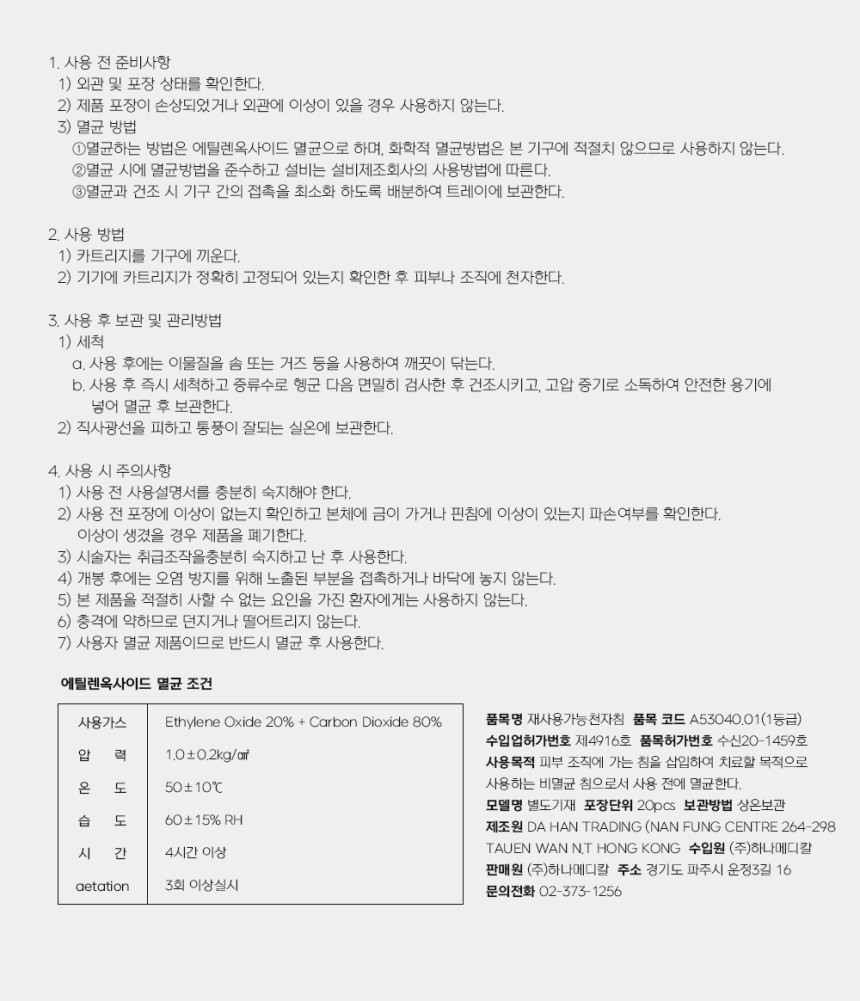 1. 사용 전 준비사항
1) 외관 및 포장 상태를 확인한다.
2) 제품 포장이 손상되었거나 외관에 이상이 있을 경우 사용하지 않는다.
3) 멸균 방법
①멸균하는 방법은 에틸렌옥사이드 멸균으로 하며, 화학적 멸균방법은 본 기구에 적절치 않으므로 사용하지 않는다.
②멸균 시에 멸균방법을 준수하고 설비는 설비제조회사의 사용방법에 따른다.
③멸균과 건조 시 기구 간의 접촉을 최소화 하도록 배분하여 트레이에 보관한다.

2. 사용 방법
1) 카트리지를 기구에 끼운다.
2) 기기에 카트리지가 정확히 고정되어 있는지 확인한 후 피부나 조직에 천자한다.

3. 사용 후 보관 및 관리방법
1) 세척
a. 사용 후에는 이물질을 솜 또는 거즈 등을 사용하여 깨끗이 닦는다.
b. 사용 후 즉시 세척하고 증류수로 헹군 다음 면밀히 검사한 후 건조시키고, 고압 증기로 소독하여 안전한 용기에 넣어 멸균 후 보관한다.
2) 직사광선을 피하고 통풍이 잘되는 실온에 보관한다.

4. 사용 시 주의사항
1) 사용 전 사용설명서를 충분히 숙지해야 한다.
2) 사용 전 포장에 이상이 없는지 확인하고 본체에 금이 가거나 핀침에 이상이 있는지 파손여부를 확인한다. 이상이 생겼을 경우 제품을 폐기한다.
3) 시술자는 취급조작을충분히 숙지하고 난 후 사용한다.
4) 개봉 후에는 오염 방지를 위해 노출된 부분을 접촉하거나 바닥에 놓지 않는다.
5) 본 제품을 적절히 사할 수 없는 요인을 가진 환자에게는 사용하지 않는다.
6) 충격에 약하므로 던지거나 떨어트리지 않는다.
7) 사용자 멸균 제품이므로 반드시 멸균 후 사용한다.

에틸렌옥사이드 멸균 조건

| 사용가스 | Ethylene Oxide 20% + Carbon Dioxide 80% |
|---|---|
| 압 력 | 1.0±0.2kg/㎠ |
| 온 도 | 50±10℃ |
| 습 도 | 60±15% RH |
| 시 간 | 4시간 이상 |
| aetation | 3회 이상실시 |

품목명 재사용가능천자침 품목 코드 A53040.01(1등급)
수입업허가번호 제4916호 품목허가번호 수신20-1459호
사용목적 피부 조직에 가는 침을 삽입하여 치료할 목적으로 사용하는 비멸균 침으로서 사용 전에 멸균한다.
모델명 별도기재 포장단위 20pcs 보관방법 상온보관
제조원 DA HAN TRADING (NAN FUNG CENTRE 264-298 TAUEN WAN N.T HONG KONG 수입원 (주)하나메디칼
판매원 (주)하나메디칼 주소 경기도 파주시 운정3길 16
문의전화 02-373-1256